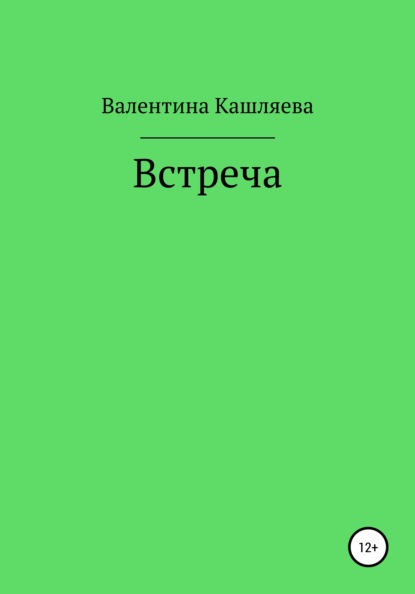 Валентина Кашляева

Встреча

12+